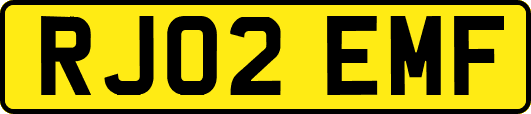 RJ02 EMF